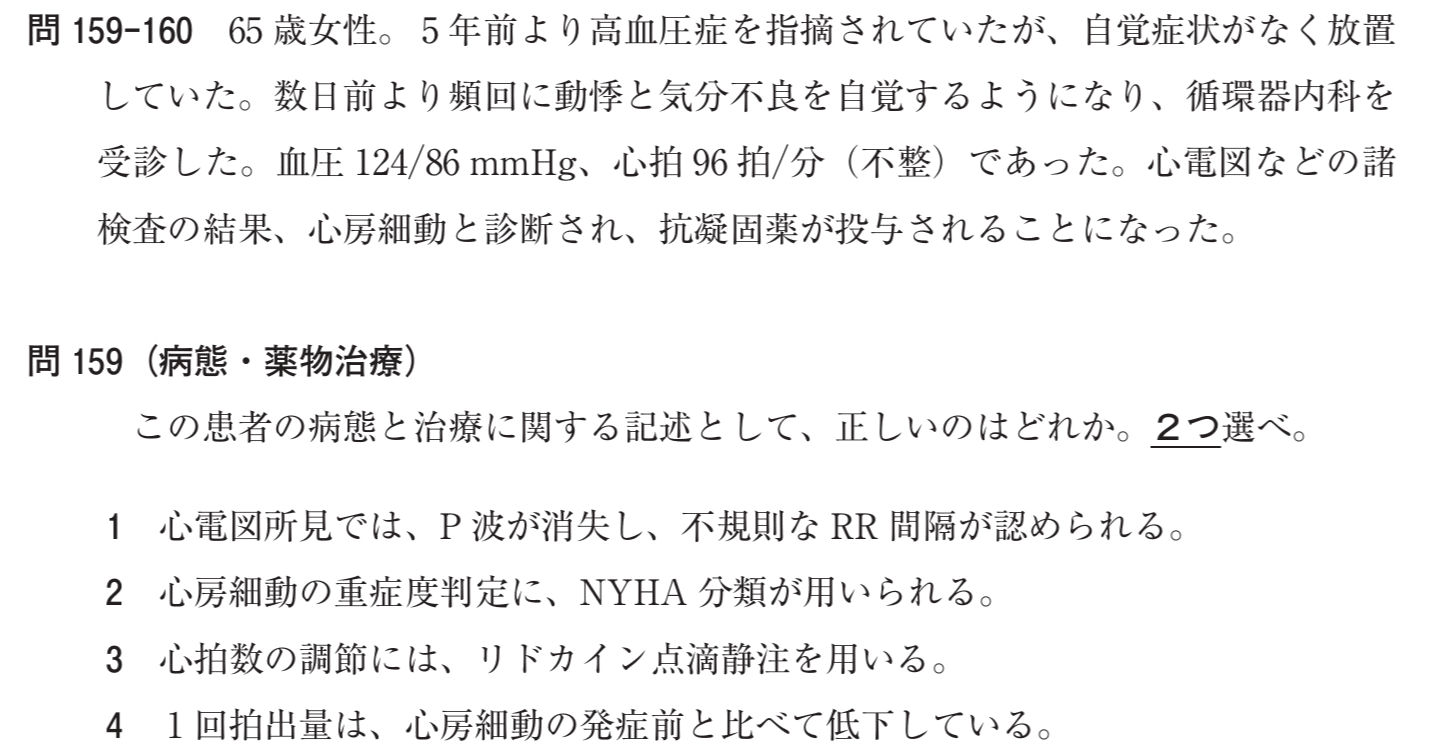 問 159-160　65 歳女性。5 年前より高血圧症を指摘されていたが、自覚症状がなく放置していた。数日前より頻回に動悸と気分不良を自覚するようになり、循環器内科を受診した。血圧 124/86 mmHg、心拍 96 拍/分（不整）であった。心電図などの諸検査の結果、心房細動と診断され、抗凝固薬が投与されることになった。

問 159（病態・薬物治療）

この患者の病態と治療に関する記述として、正しいのはどれか。2つ選べ。

1　心電図所見では、P 波が消失し、不規則な RR 間隔が認められる。

2　心房細動の重症度判定に、NYHA 分類が用いられる。

3　心拍数の調節には、リドカイン点滴静注を用いる。

4　1 回拍出量は、心房細動の発症前と比べて低下している。